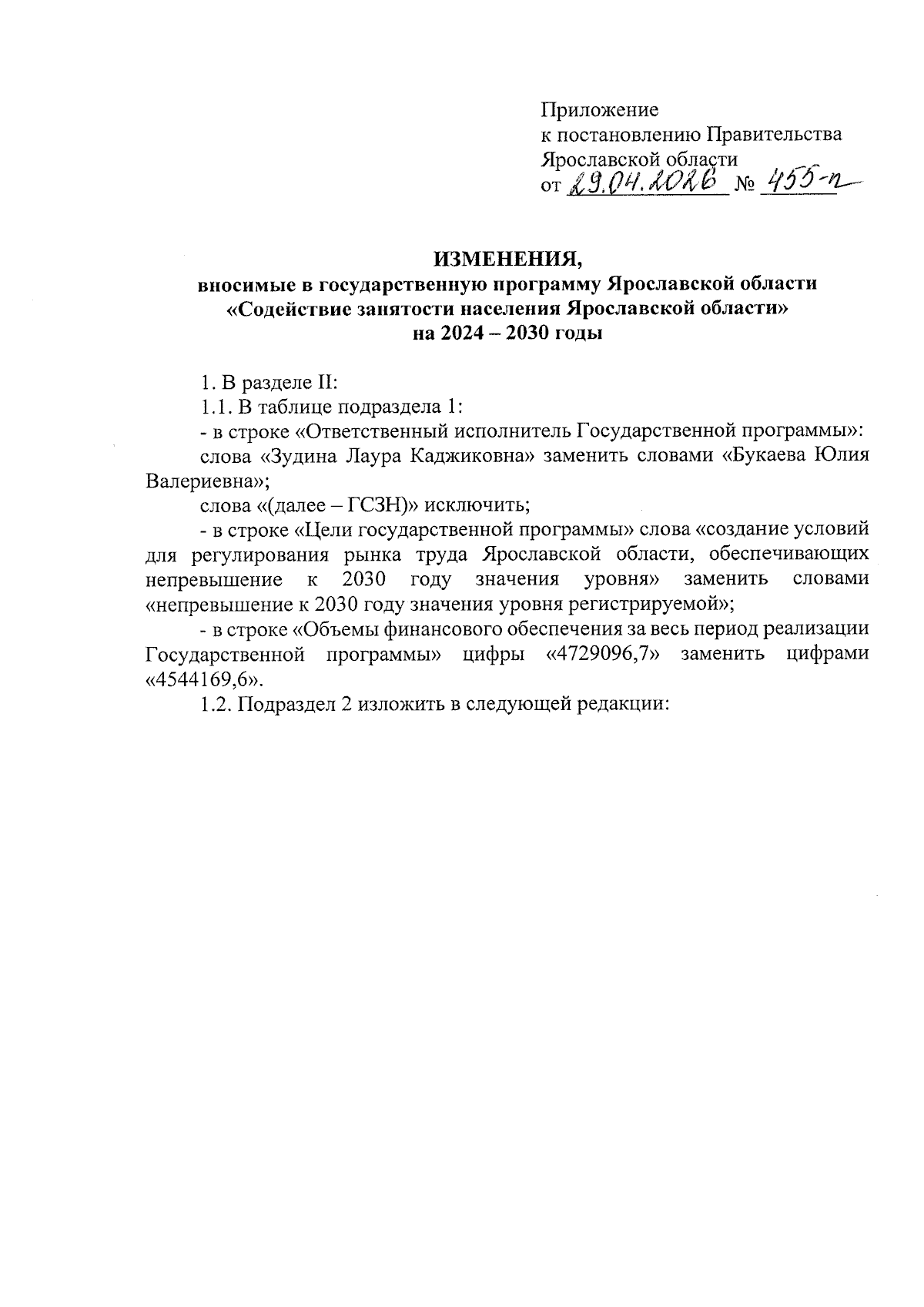 Приложение
к постановлению Правительства
Ярославской области
от 29.04.2026 № 455-п

ИЗМЕНЕНИЯ,
вносимые в государственную программу Ярославской области
«Содействие занятости населения Ярославской области»
на 2024 – 2030 годы

1. В разделе II:

1.1. В таблице подраздела 1:

- в строке «Ответственный исполнитель Государственной программы»:

слова «Зудина Лаура Каджиковна» заменить словами «Букаева Юлия Валериевна»;

слова «(далее – ГСЗН)» исключить;

- в строке «Цели государственной программы» слова «создание условий для регулирования рынка труда Ярославской области, обеспечивающих непревышение к 2030 году значения уровня» заменить словами «непревышение к 2030 году значения уровня регистрируемой»;

- в строке «Объемы финансового обеспечения за весь период реализации Государственной программы» цифры «4729096,7» заменить цифрами «4544169,6».

1.2. Подраздел 2 изложить в следующей редакции: